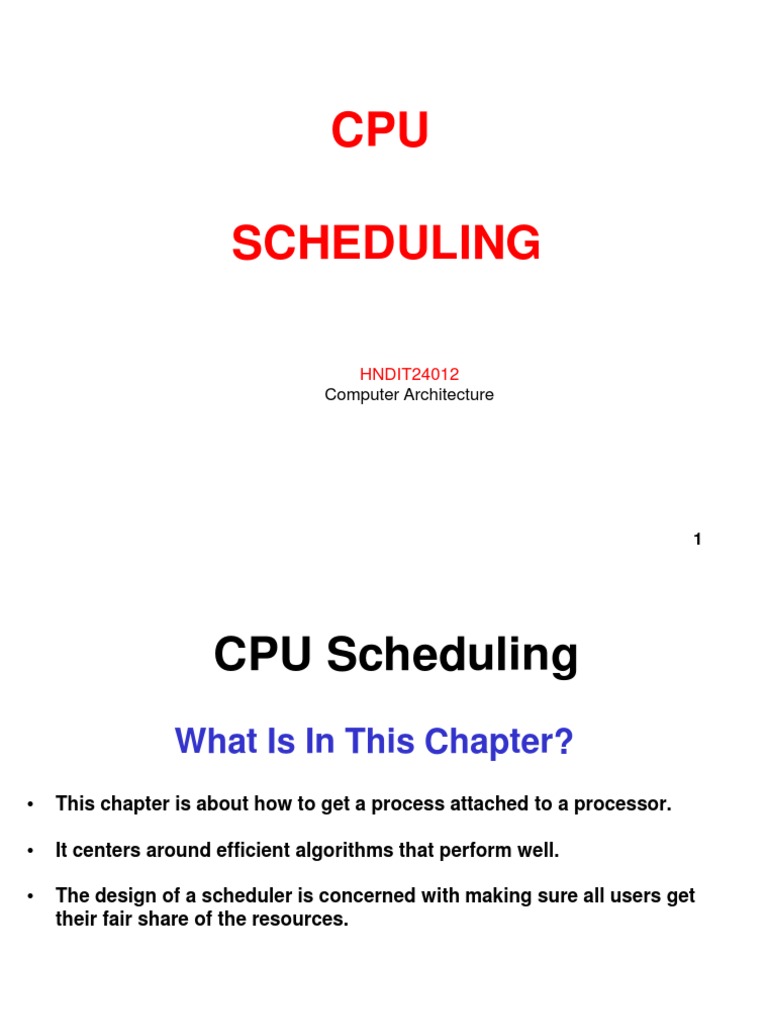 CPU

SCHEDULING

HNDIT24012
Computer Architecture

1

CPU Scheduling

What Is In This Chapter?

• This chapter is about how to get a process attached to a processor.

• It centers around efficient algorithms that perform well.

• The design of a scheduler is concerned with making sure all users get their fair share of the resources.